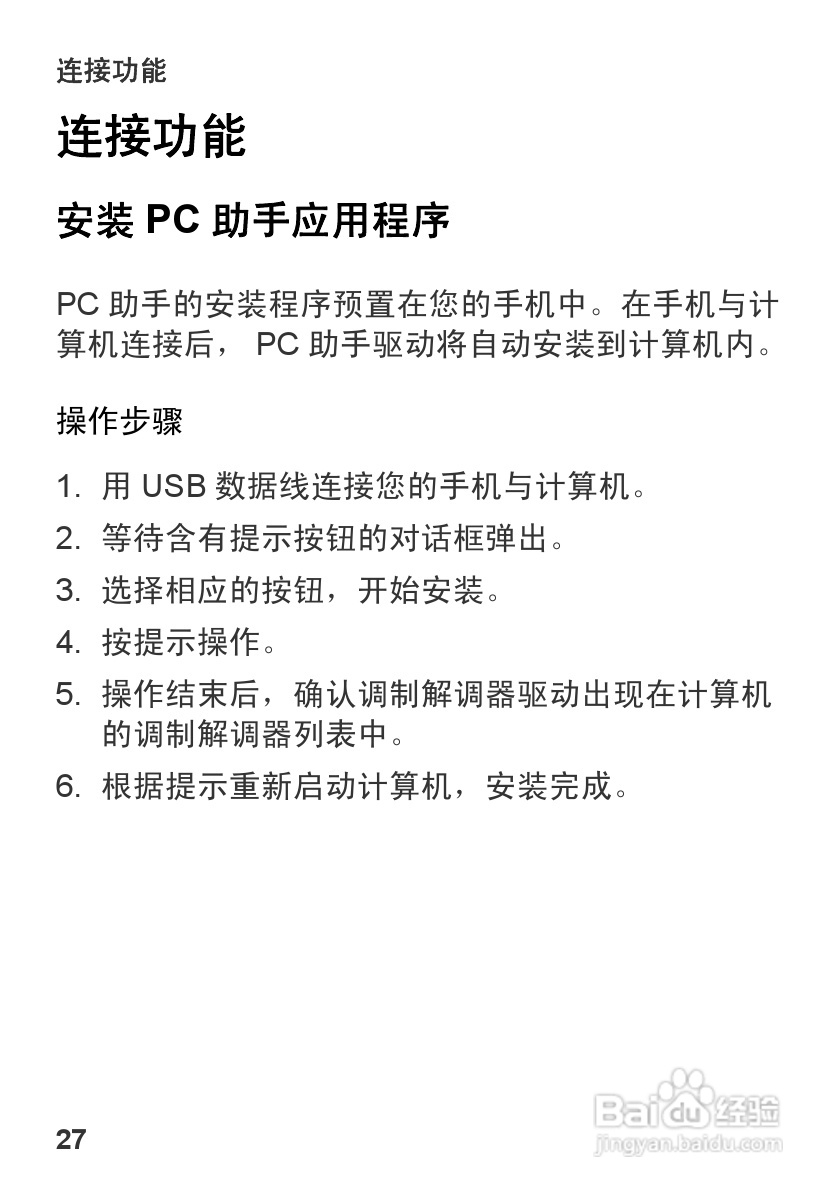 连接功能

连接功能

安装 PC 助手应用程序

PC 助手的安装程序预置在您的手机中。在手机与计算机连接后， PC 助手驱动将自动安装到计算机内。

操作步骤

1. 用 USB 数据线连接您的手机与计算机。
2. 等待含有提示按钮的对话框弹出。
3. 选择相应的按钮，开始安装。
4. 按提示操作。
5. 操作结束后，确认调制解调器驱动出现在计算机的调制解调器列表中。
6. 根据提示重新启动计算机，安装完成。

27

Baidu 经验
jingyan.baidu.com